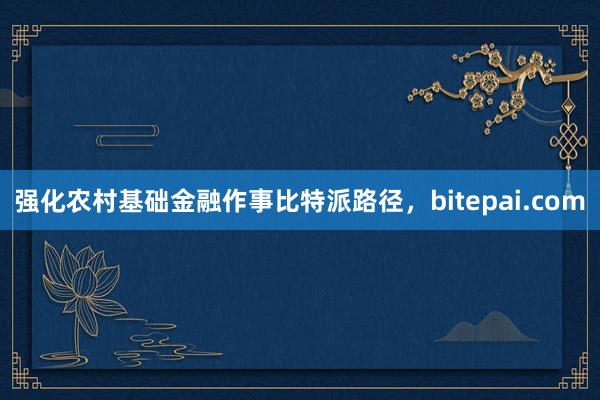 强化农村基础金融作事比特派路径，bitepai.com